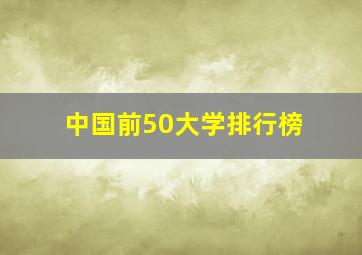 中国前50大学排行榜